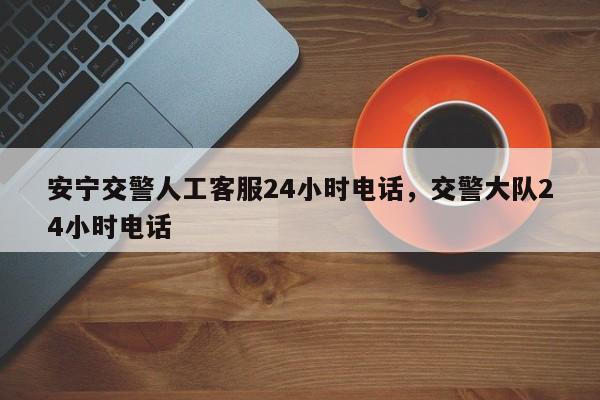 安宁交警人工客服24小时电话，交警大队24小时电话